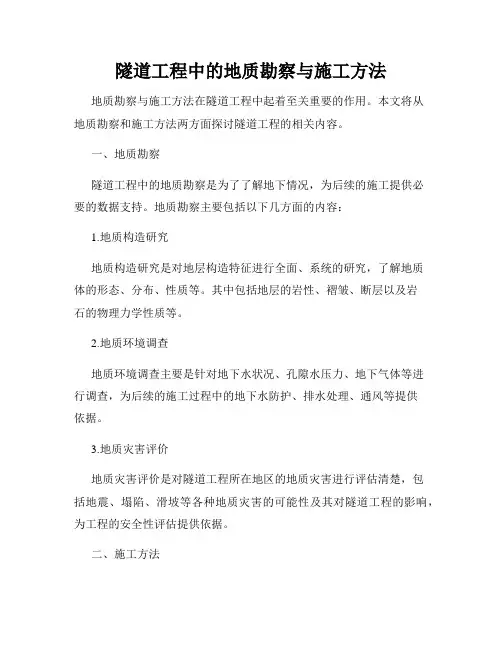 隧道工程中的地质勘察与施工方法

地质勘察与施工方法在隧道工程中起着至关重要的作用。本文将从地质勘察和施工方法两方面探讨隧道工程的相关内容。

一、地质勘察

隧道工程中的地质勘察是为了了解地下情况，为后续的施工提供必要的数据支持。地质勘察主要包括以下几方面的内容：

1.地质构造研究

地质构造研究是对地层构造特征进行全面、系统的研究，了解地质体的形态、分布、性质等。其中包括地层的岩性、褶皱、断层以及岩石的物理力学性质等。

2.地质环境调查

地质环境调查主要是针对地下水状况、孔隙水压力、地下气体等进行调查，为后续的施工过程中的地下水防护、排水处理、通风等提供依据。

3.地质灾害评价

地质灾害评价是对隧道工程所在地区的地质灾害进行评估清楚，包括地震、塌陷、滑坡等各种地质灾害的可能性及其对隧道工程的影响，为工程的安全性评估提供依据。

二、施工方法